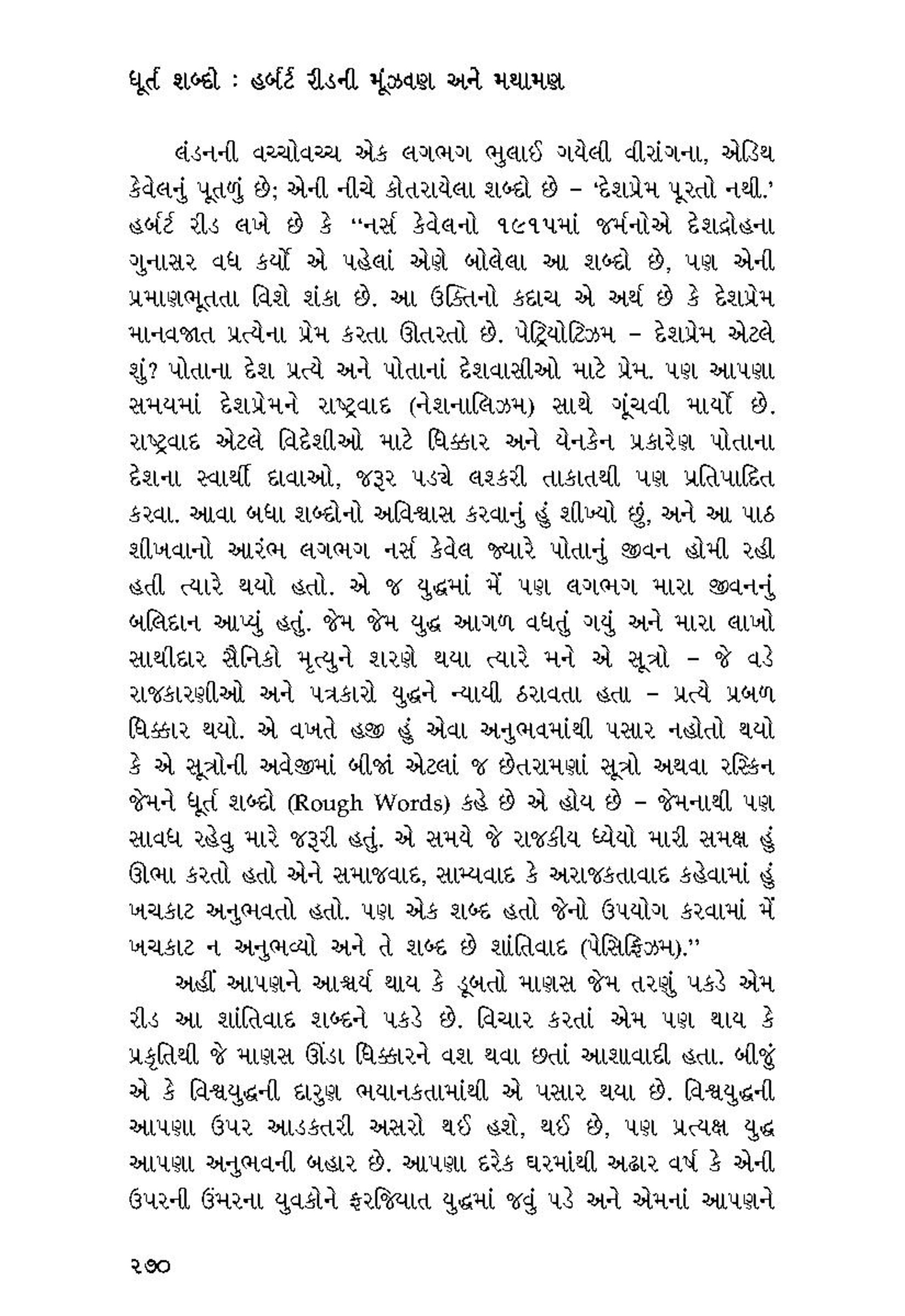 ધૂર્ત શબ્દો : હર્બર્ટ રીડની મૂંઝવણ અને મથામણ

લંડનની વચ્ચોવચ્ચ એક લગભગ ભુલાઈ ગયેલી વીરાંગના, એડિથ કેવેલનું પૂતળું છે; એની નીચે કોતરાયેલા શબ્દો છે – 'દેશપ્રેમ પૂરતો નથી.' હર્બર્ટ રીડ લખે છે કે "નર્સ કેવેલનો ૧૯૧૫માં જર્મનોએ દેશદ્રોહના ગુનાસર વધ કર્યો એ પહેલાં એણે બોલેલા આ શબ્દો છે, પણ એની પ્રમાણભૂતતા વિશે શંકા છે. આ ઉક્તિનો કદાચ એ અર્થ છે કે દેશપ્રેમ માનવજાત પ્રત્યેના પ્રેમ કરતા ઊતરતો છે. પેટ્રિયોટિઝમ – દેશપ્રેમ એટલે શું? પોતાના દેશ પ્રત્યે અને પોતાનાં દેશવાસીઓ માટે પ્રેમ. પણ આપણા સમયમાં દેશપ્રેમને રાષ્ટ્રવાદ (નેશનાલિઝમ) સાથે ગૂંચવી માર્યો છે. રાષ્ટ્રવાદ એટલે વિદેશીઓ માટે ધિક્કાર અને યેનકેન પ્રકારેણ પોતાના દેશના સ્વાર્થી દાવાઓ, જરૂર પડ્યે લશ્કરી તાકાતથી પણ પ્રતિપાદિત કરવા. આવા બધા શબ્દોનો અવિશ્વાસ કરવાનું હું શીખ્યો છું, અને આ પાઠ શીખવાનો આરંભ લગભગ નર્સ કેવેલ જ્યારે પોતાનું જીવન હોમી રહી હતી ત્યારે થયો હતો. એ જ યુદ્ધમાં મેં પણ લગભગ મારા જીવનનું બલિદાન આપ્યું હતું. જેમ જેમ યુદ્ધ આગળ વધતું ગયું અને મારા લાખો સાથીદાર સૈનિકો મૃત્યુને શરણે થયા ત્યારે મને એ સૂત્રો – જે વડે રાજકારણીઓ અને પત્રકારો યુદ્ધને ન્યાયી ઠરાવતા હતા – પ્રત્યે પ્રબળ ધિક્કાર થયો. એ વખતે હજી હું એવા અનુભવમાંથી પસાર નહોતો થયો કે એ સૂત્રોની અવેજીમાં બીજાં એટલાં જ છેતરામણાં સૂત્રો અથવા રસ્કિન જેમને ધૂર્ત શબ્દો (Rough Words) કહે છે એ હોય છે – જેમનાથી પણ સાવધ રહેવુ મારે જરૂરી હતું. એ સમયે જે રાજકીય ધ્યેયો મારી સમક્ષ હું ઊભા કરતો હતો એને સમાજવાદ, સામ્યવાદ કે અરાજકતાવાદ કહેવામાં હું ખચકાટ અનુભવતો હતો. પણ એક શબ્દ હતો જેનો ઉપયોગ કરવામાં મેં ખચકાટ ન અનુભવ્યો અને તે શબ્દ છે શાંતિવાદ (પેસિફિઝમ)."

અહીં આપણને આશ્ચર્ય થાય કે ડૂબતો માણસ જેમ તરણું પકડે એમ રીડ આ શાંતિવાદ શબ્દને પકડે છે. વિચાર કરતાં એમ પણ થાય કે પ્રકૃતિથી જે માણસ ઊંડા ધિક્કારને વશ થવા છતાં આશાવાદી હતા. બીજું એ કે વિશ્વયુદ્ધની દારુણ ભયાનકતામાંથી એ પસાર થયા છે. વિશ્વયુદ્ધની આપણા ઉપર આડકતરી અસરો થઈ હશે, થઈ છે, પણ પ્રત્યક્ષ યુદ્ધ આપણા અનુભવની બહાર છે. આપણા દરેક ઘરમાંથી અઢાર વર્ષ કે એની ઉપરની ઉંમરના યુવકોને ફરજિયાત યુદ્ધમાં જવું પડે અને એમનાં આપણને

૨૭૦